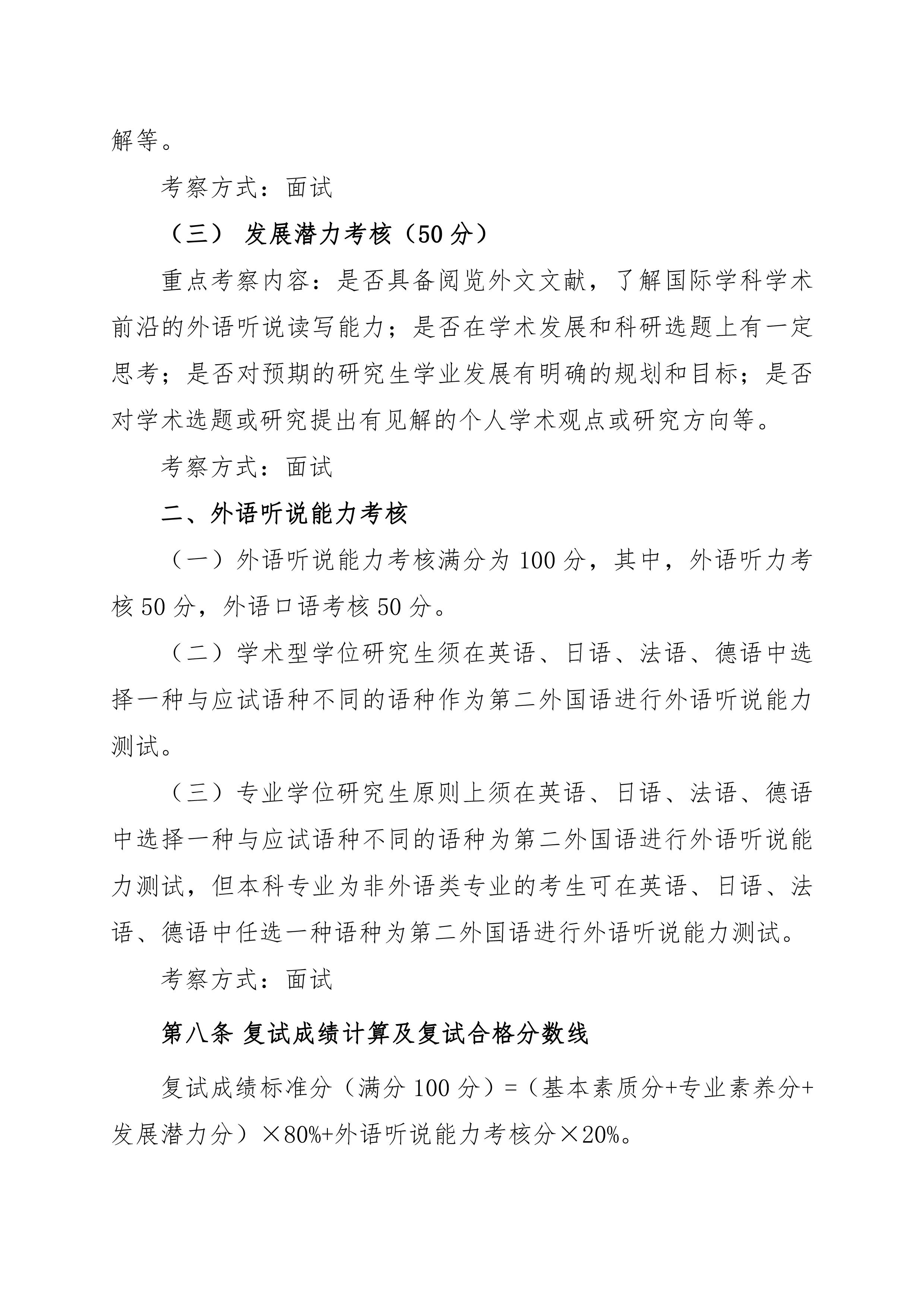 解等。

考察方式：面试

（三） 发展潜力考核（50 分）

重点考察内容：是否具备阅览外文文献，了解国际学科学术前沿的外语听说读写能力；是否在学术发展和科研选题上有一定思考；是否对预期的研究生学业发展有明确的规划和目标；是否对学术选题或研究提出有见解的个人学术观点或研究方向等。

考察方式：面试

二、外语听说能力考核

（一）外语听说能力考核满分为 100 分，其中，外语听力考核 50 分，外语口语考核 50 分。

（二）学术型学位研究生须在英语、日语、法语、德语中选择一种与应试语种不同的语种作为第二外国语进行外语听说能力测试。

（三）专业学位研究生原则上须在英语、日语、法语、德语中选择一种与应试语种不同的语种为第二外国语进行外语听说能力测试，但本科专业为非外语类专业的考生可在英语、日语、法语、德语中任选一种语种为第二外国语进行外语听说能力测试。

考察方式：面试

第八条 复试成绩计算及复试合格分数线

复试成绩标准分（满分 100 分）=（基本素质分+专业素养分+发展潜力分）×80%+外语听说能力考核分×20%。